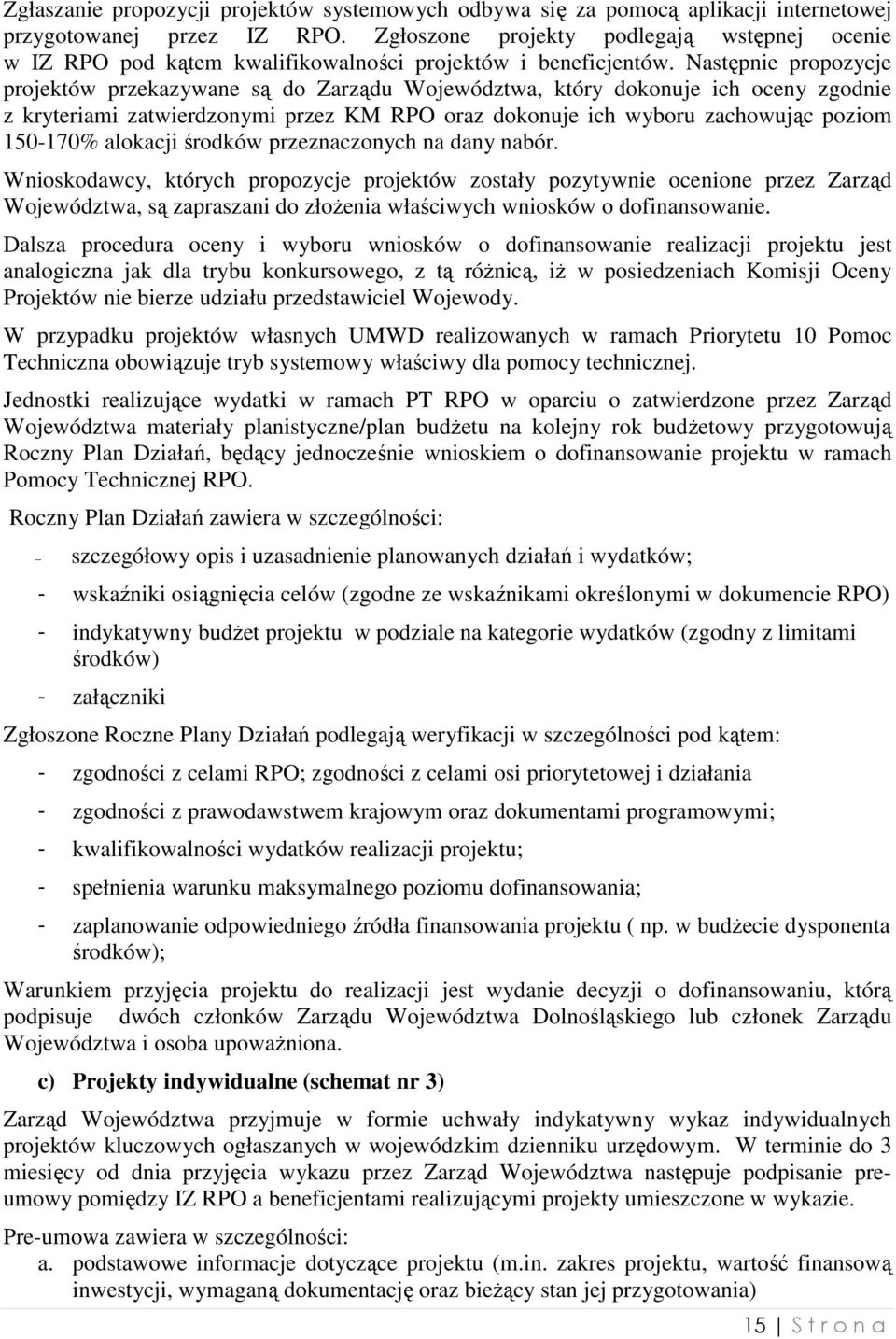 Zgłaszanie propozycji projektów systemowych odbywa się za pomocą aplikacji internetowej przygotowanej przez IZ RPO. Zgłoszone projekty podlegają wstępnej ocenie w IZ RPO pod kątem kwalifikowalności projektów i beneficjentów. Następnie propozycje projektów przekazywane są do Zarządu Województwa, który dokonuje ich oceny zgodnie z kryteriami zatwierdzonymi przez KM RPO oraz dokonuje ich wyboru zachowując poziom 150-170% alokacji środków przeznaczonych na dany nabór.

Wnioskodawcy, których propozycje projektów zostały pozytywnie ocenione przez Zarząd Województwa, są zapraszani do złożenia właściwych wniosków o dofinansowanie.

Dalsza procedura oceny i wyboru wniosków o dofinansowanie realizacji projektu jest analogiczna jak dla trybu konkursowego, z tą różnicą, iż w posiedzeniach Komisji Oceny Projektów nie bierze udziału przedstawiciel Wojewody.

W przypadku projektów własnych UMWD realizowanych w ramach Priorytetu 10 Pomoc Techniczna obowiązuje tryb systemowy właściwy dla pomocy technicznej.

Jednostki realizujące wydatki w ramach PT RPO w oparciu o zatwierdzone przez Zarząd Województwa materiały planistyczne/plan budżetu na kolejny rok budżetowy przygotowują Roczny Plan Działań, będący jednocześnie wnioskiem o dofinansowanie projektu w ramach Pomocy Technicznej RPO.

Roczny Plan Działań zawiera w szczególności:

– szczegółowy opis i uzasadnienie planowanych działań i wydatków;

- wskaźniki osiągnięcia celów (zgodne ze wskaźnikami określonymi w dokumencie RPO)

- indykatywny budżet projektu w podziale na kategorie wydatków (zgodny z limitami środków)

- załączniki

Zgłoszone Roczne Plany Działań podlegają weryfikacji w szczególności pod kątem:

- zgodności z celami RPO; zgodności z celami osi priorytetowej i działania

- zgodności z prawodawstwem krajowym oraz dokumentami programowymi;

- kwalifikowalności wydatków realizacji projektu;

- spełnienia warunku maksymalnego poziomu dofinansowania;

- zaplanowanie odpowiedniego źródła finansowania projektu ( np. w budżecie dysponenta środków);

Warunkiem przyjęcia projektu do realizacji jest wydanie decyzji o dofinansowaniu, którą podpisuje dwóch członków Zarządu Województwa Dolnośląskiego lub członek Zarządu Województwa i osoba upoważniona.

c) Projekty indywidualne (schemat nr 3)

Zarząd Województwa przyjmuje w formie uchwały indykatywny wykaz indywidualnych projektów kluczowych ogłaszanych w wojewódzkim dzienniku urzędowym. W terminie do 3 miesięcy od dnia przyjęcia wykazu przez Zarząd Województwa następuje podpisanie pre-umowy pomiędzy IZ RPO a beneficjentami realizującymi projekty umieszczone w wykazie.

Pre-umowa zawiera w szczególności:
a. podstawowe informacje dotyczące projektu (m.in. zakres projektu, wartość finansową inwestycji, wymaganą dokumentację oraz bieżący stan jej przygotowania)

15 | S t r o n a